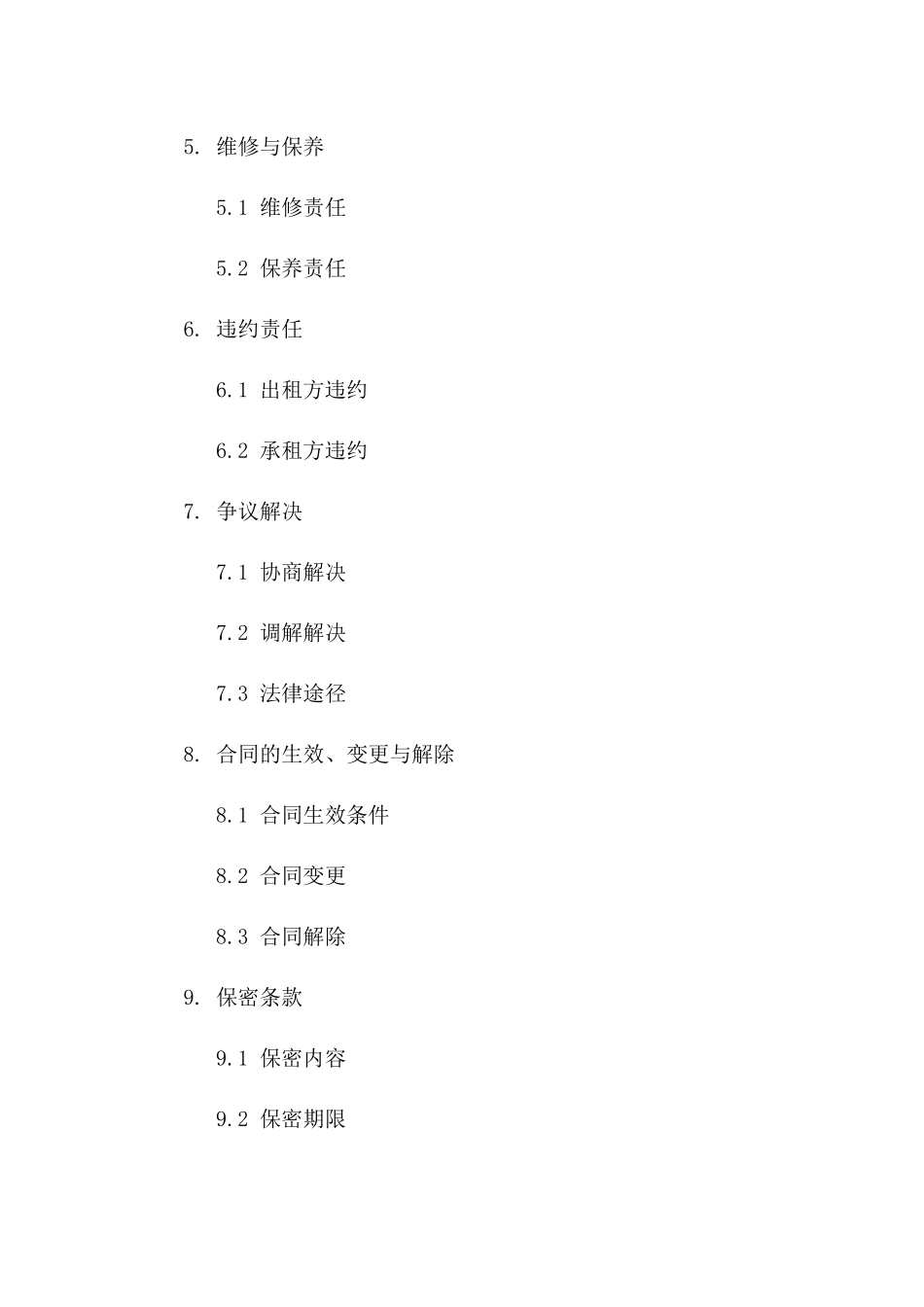 5. 维修与保养

5.1 维修责任

5.2 保养责任

6. 违约责任

6.1 出租方违约

6.2 承租方违约

7. 争议解决

7.1 协商解决

7.2 调解解决

7.3 法律途径

8. 合同的生效、变更与解除

8.1 合同生效条件

8.2 合同变更

8.3 合同解除

9. 保密条款

9.1 保密内容

9.2 保密期限